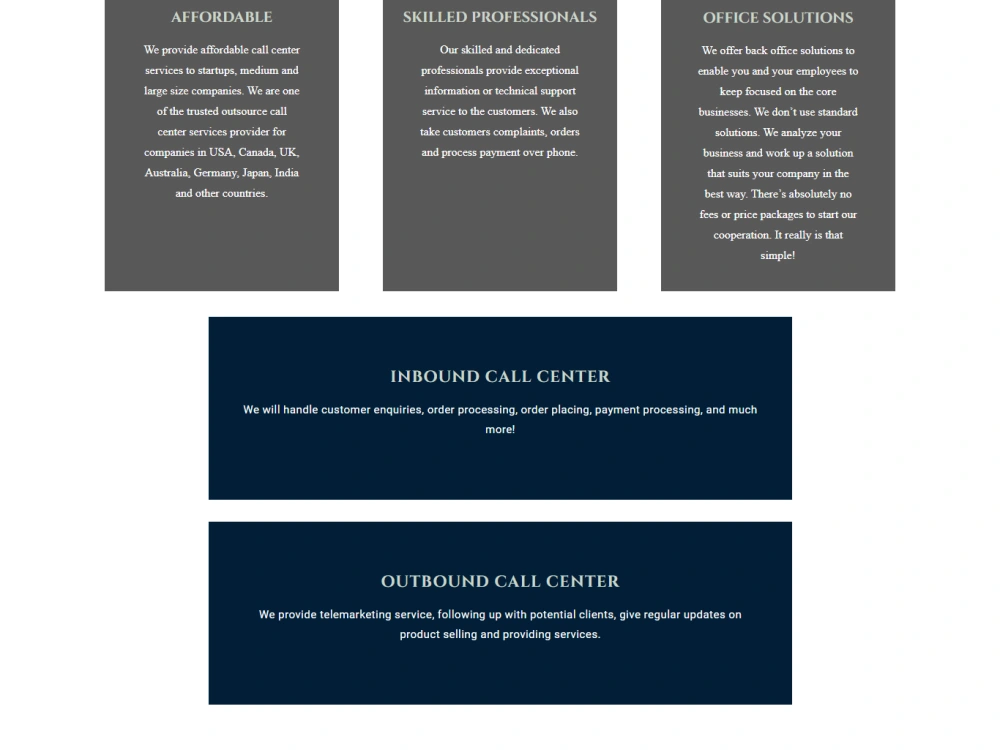 AFFORDABLE

We provide affordable call center services to startups, medium and large size companies. We are one of the trusted outsource call center services provider for companies in USA, Canada, UK, Australia, Germany, Japan, India and other countries.

SKILLED PROFESSIONALS

Our skilled and dedicated professionals provide exceptional information or technical support service to the customers. We also take customers complaints, orders and process payment over phone.

OFFICE SOLUTIONS

We offer back office solutions to enable you and your employees to keep focused on the core businesses. We don't use standard solutions. We analyze your business and work up a solution that suits your company in the best way. There's absolutely no fees or price packages to start our cooperation. It really is that simple!

INBOUND CALL CENTER

We will handle customer enquiries, order processing, order placing, payment processing, and much more!

OUTBOUND CALL CENTER

We provide telemarketing service, following up with potential clients, give regular updates on product selling and providing services.